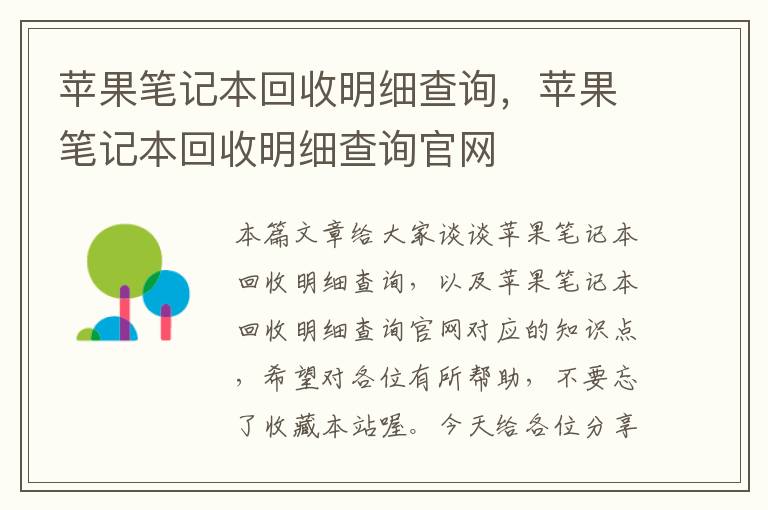 苹果笔记本回收明细查询，苹果笔记本回收明细查询官网

本篇文章给大家谈谈苹果笔记本回收明细查询，以及苹果笔记本回收明细查询官网对应的知识点，希望对各位有所帮助，不要忘了收藏本站喔。今天给各位分享